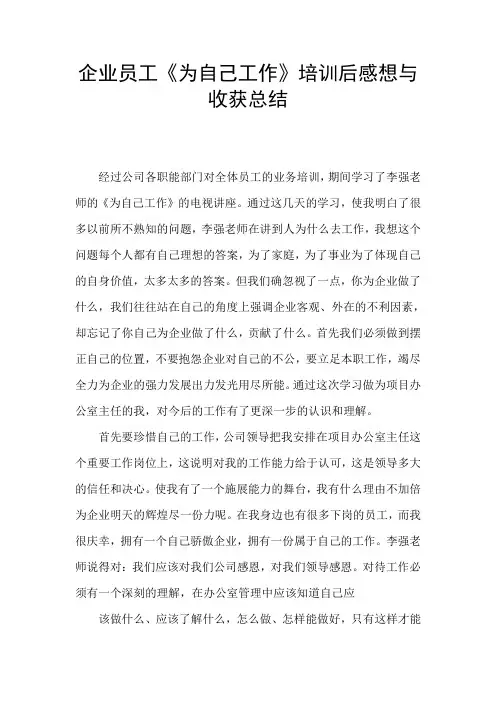 企业员工《为自己工作》培训后感想与收获总结

经过公司各职能部门对全体员工的业务培训，期间学习了李强老师的《为自己工作》的电视讲座。通过这几天的学习，使我明白了很多以前所不熟知的问题，李强老师在讲到人为什么去工作，我想这个问题每个人都有自己理想的答案，为了家庭，为了事业为了体现自己的自身价值，太多太多的答案。但我们确忽视了一点，你为企业做了什么，我们往往站在自己的角度上强调企业客观、外在的不利因素，却忘记了你自己为企业做了什么，贡献了什么。首先我们必须做到摆正自己的位置，不要抱怨企业对自己的不公，要立足本职工作，竭尽全力为企业的强力发展出力发光用尽所能。通过这次学习做为项目办公室主任的我，对今后的工作有了更深一步的认识和理解。

首先要珍惜自己的工作，公司领导把我安排在项目办公室主任这个重要工作岗位上，这说明对我的工作能力给于认可，这是领导多大的信任和决心。使我有了一个施展能力的舞台，我有什么理由不加倍为企业明天的辉煌尽一份力呢。在我身边也有很多下岗的员工，而我很庆幸，拥有一个自己骄傲企业，拥有一份属于自己的工作。李强老师说得对：我们应该对我们公司感恩，对我们领导感恩。对待工作必须有一个深刻的理解，在办公室管理中应该知道自己应

该做什么、应该了解什么，怎么做、怎样能做好，只有这样才能